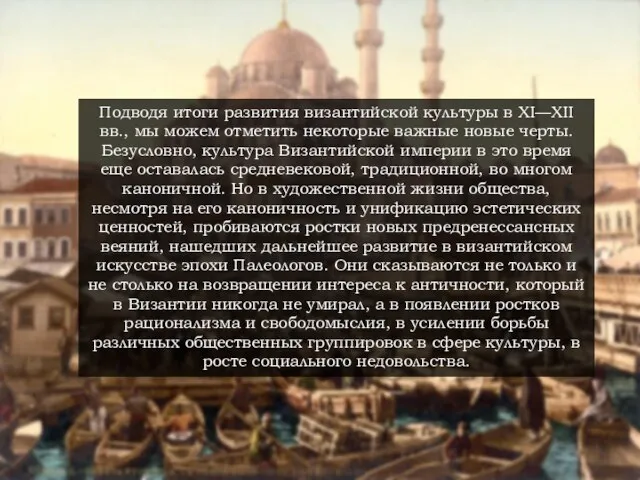 Подводя итоги развития византийской культуры в XI—XII вв., мы можем отметить некоторые важные новые черты. Безусловно, культура Византийской империи в это время еще оставалась средневековой, традиционной, во многом каноничной. Но в художественной жизни общества, несмотря на его каноничность и унификацию эстетических ценностей, пробиваются ростки новых предренессансных веяний, нашедших дальнейшее развитие в византийском искусстве эпохи Палеологов. Они сказываются не только и не столько на возвращении интереса к античности, который в Византии никогда не умирал, а в появлении ростков рационализма и свободомыслия, в усилении борьбы различных общественных группировок в сфере культуры, в росте социального недовольства.